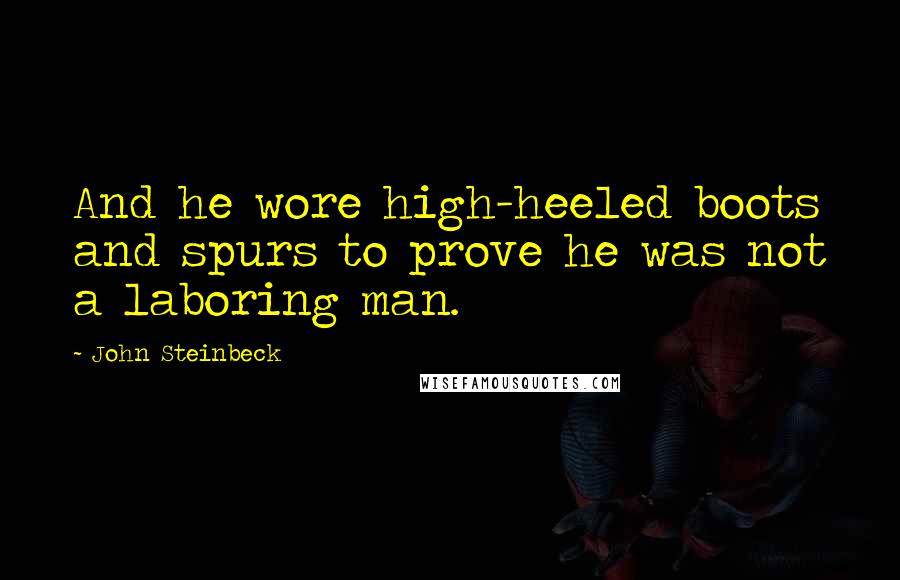 And he wore high-heeled boots and spurs to prove he was not a laboring man.

- John Steinbeck

WISEFAMOUSQUOTES.COM